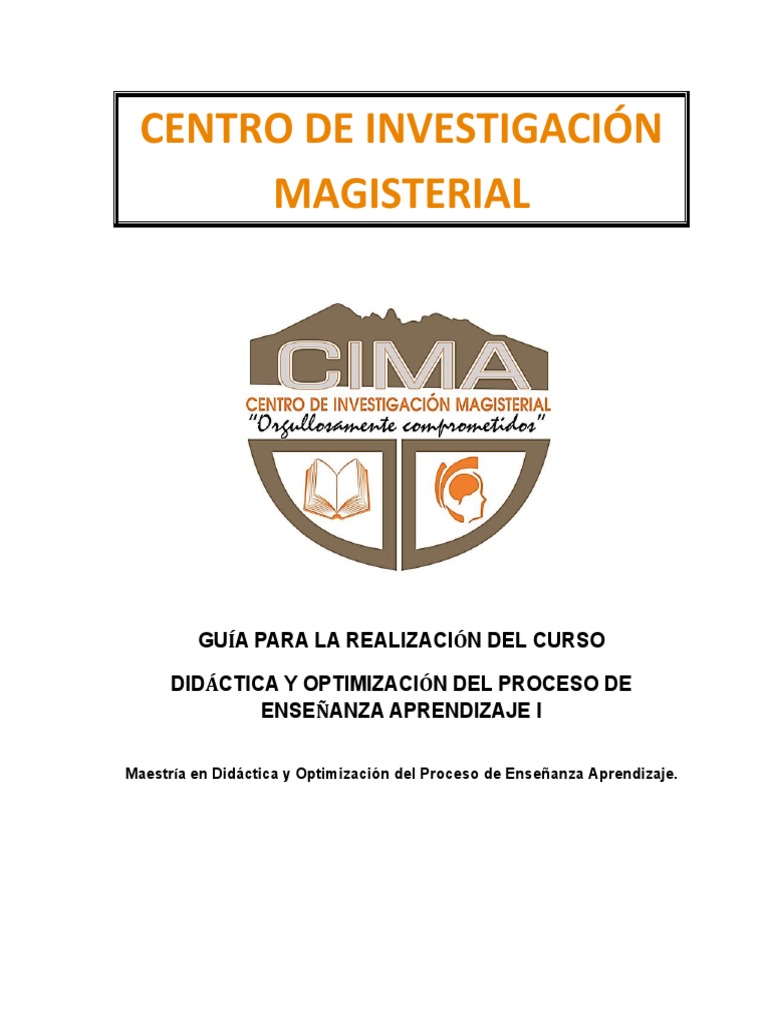 CENTRO DE INVESTIGACIÓN MAGISTERIAL

CIMA
CENTRO DE INVESTIGACIÓN MAGISTERIAL
"Orgullosamente comprometidos"

GUÍA PARA LA REALIZACIÓN DEL CURSO

DIDÁCTICA Y OPTIMIZACIÓN DEL PROCESO DE ENSEÑANZA APRENDIZAJE I

Maestría en Didáctica y Optimización del Proceso de Enseñanza Aprendizaje.